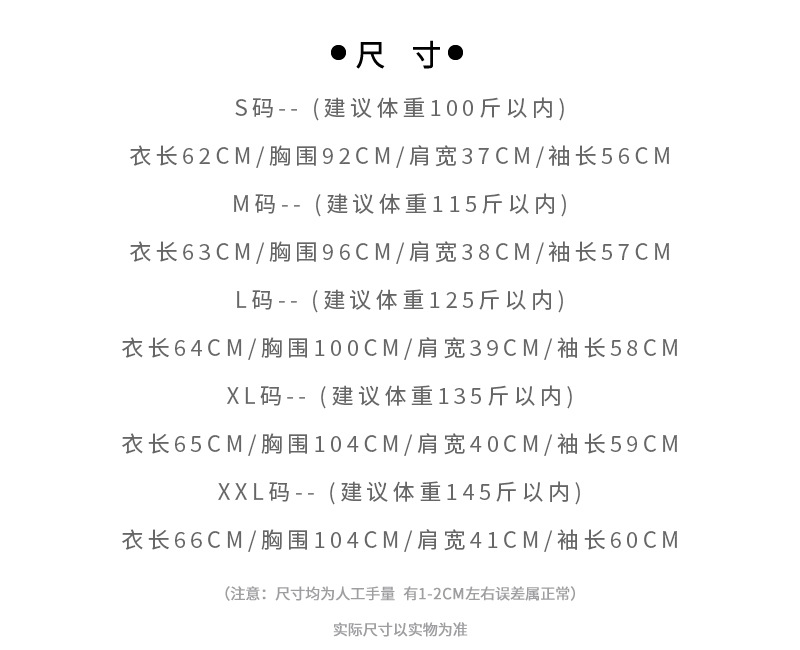 ●尺 寸●

S码--（建议体重100斤以内）

衣长62CM/胸围92CM/肩宽37CM/袖长56CM

M码--（建议体重115斤以内）

衣长63CM/胸围96CM/肩宽38CM/袖长57CM

L码--（建议体重125斤以内）

衣长64CM/胸围100CM/肩宽39CM/袖长58CM

XL码--（建议体重135斤以内）

衣长65CM/胸围104CM/肩宽40CM/袖长59CM

XXL码--（建议体重145斤以内）

衣长66CM/胸围104CM/肩宽41CM/袖长60CM

（注意：尺寸均为人工手量 有1-2CM左右误差属正常）

实际尺寸以实物为准